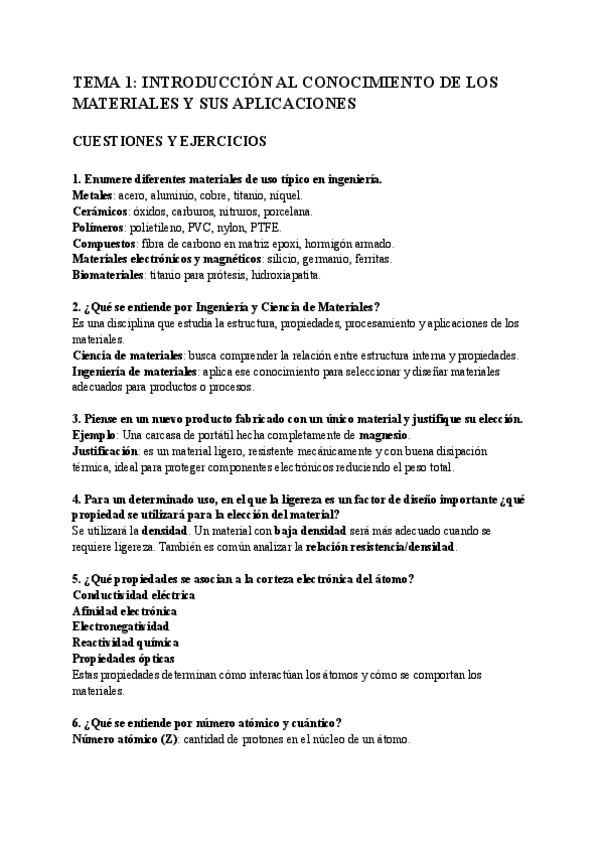 TEMA 1: INTRODUCCIÓN AL CONOCIMIENTO DE LOS MATERIALES Y SUS APLICACIONES

CUESTIONES Y EJERCICIOS

1. Enumere diferentes materiales de uso típico en ingeniería.
Metales: acero, aluminio, cobre, titanio, níquel.
Cerámicos: óxidos, carburos, nitruros, porcelana.
Polímeros: polietileno, PVC, nylon, PTFE.
Compuestos: fibra de carbono en matriz epoxi, hormigón armado.
Materiales electrónicos y magnéticos: silicio, germanio, ferritas.
Biomateriales: titanio para prótesis, hidroxiapatita.

2. ¿Qué se entiende por Ingeniería y Ciencia de Materiales?
Es una disciplina que estudia la estructura, propiedades, procesamiento y aplicaciones de los materiales.
Ciencia de materiales: busca comprender la relación entre estructura interna y propiedades.
Ingeniería de materiales: aplica ese conocimiento para seleccionar y diseñar materiales adecuados para productos o procesos.

3. Piense en un nuevo producto fabricado con un único material y justifique su elección.
Ejemplo: Una carcasa de portátil hecha completamente de magnesio.
Justificación: es un material ligero, resistente mecánicamente y con buena disipación térmica, ideal para proteger componentes electrónicos reduciendo el peso total.

4. Para un determinado uso, en el que la ligereza es un factor de diseño importante ¿qué propiedad se utilizará para la elección del material?
Se utilizará la densidad. Un material con baja densidad será más adecuado cuando se requiere ligereza. También es común analizar la relación resistencia/densidad.

5. ¿Qué propiedades se asocian a la corteza electrónica del átomo?
Conductividad eléctrica
Afinidad electrónica
Electronegatividad
Reactividad química
Propiedades ópticas
Estas propiedades determinan cómo interactúan los átomos y cómo se comportan los materiales.

6. ¿Qué se entiende por número atómico y cuántico?
Número atómico (Z): cantidad de protones en el núcleo de un átomo.